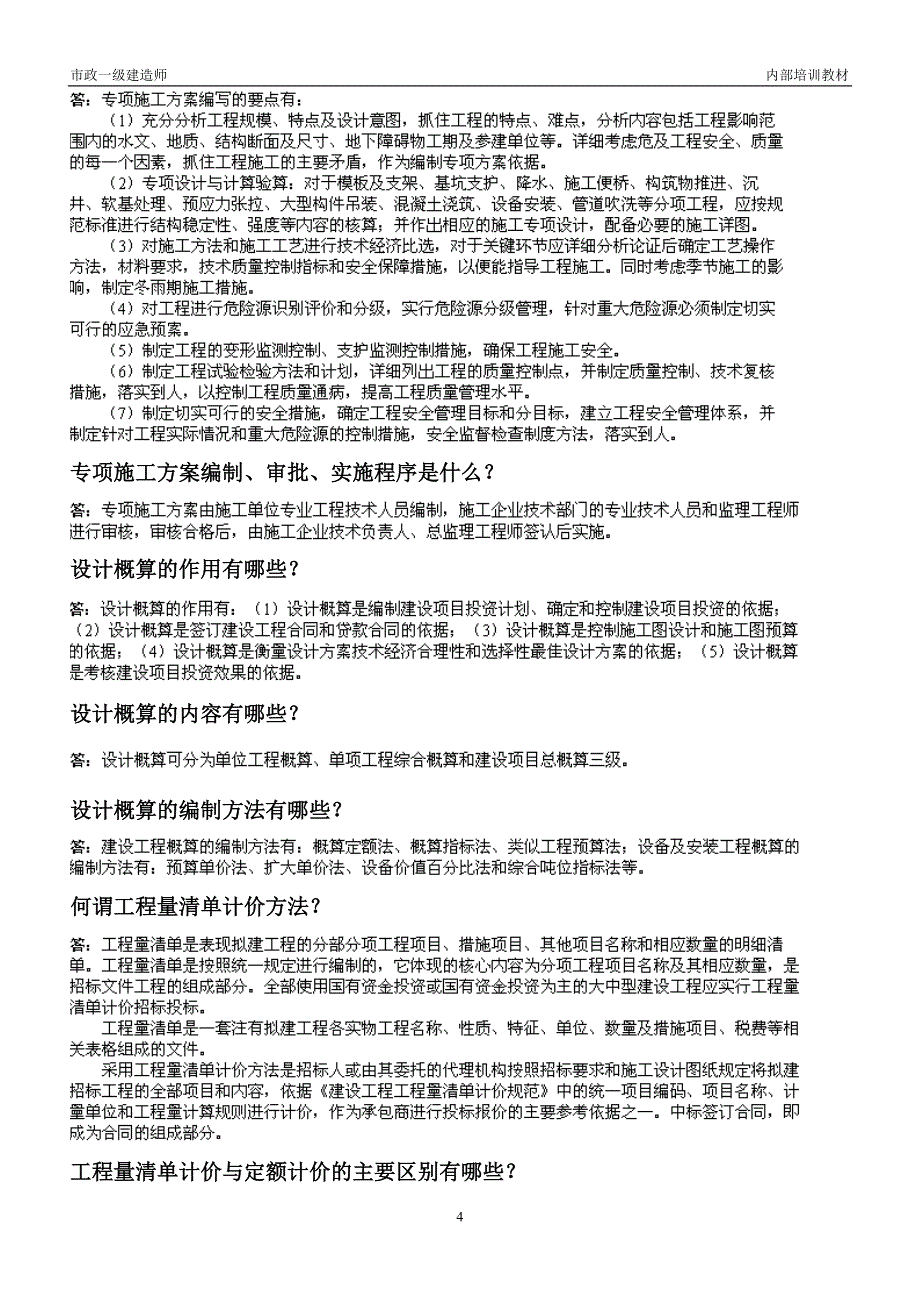 市政一级建造师

内部培训教材

答：专项施工方案编写的要点有：

（1）充分分析工程规模、特点及设计意图，抓住工程的特点、难点，分析内容包括工程影响范围内的水文、地质、结构断面及尺寸、地下障碍物工期及参建单位等。详细考虑危及工程安全、质量的每一个因素，抓住工程施工的主要矛盾，作为编制专项方案依据。

（2）专项设计与计算验算：对于模板及支架、基坑支护、降水、施工便桥、构筑物推进、沉井、软基处理、预应力张拉、大型构件吊装、混凝土浇筑、设备安装、管道吹洗等分项工程，应按规范标准进行结构稳定性、强度等内容的核算，并作出相应的施工专项设计，配备必要的施工详图。

（3）对施工方法和施工工艺进行技术经济比选，对于关键环节应详细分析论证后确定工艺操作方法，材料要求，技术质量控制指标和安全保障措施，以便能指导工程施工。同时考虑季节施工的影响，制定冬雨期施工措施。

（4）对工程进行危险源识别评价和分级，实行危险源分级管理，针对重大危险源必须制定切实可行的应急预案。

（5）制定工程的变形监测控制、支护监测控制措施，确保工程施工安全。

（6）制定工程试验检验方法和计划，详细列出工程的质量控制点，并制定质量控制、技术复核措施，落实到人，以控制工程质量通病，提高工程质量管理水平。

（7）制定切实可行的安全措施，确定工程安全管理目标和分目标，建立工程安全管理体系，并制定针对工程实际情况和重大危险源的控制措施，安全监督检查制度方法，落实到人。

专项施工方案编制、审批、实施程序是什么？

答：专项施工方案由施工单位专业工程技术人员编制，施工企业技术部门的专业技术人员和监理工程师进行审核，审核合格后，由施工企业技术负责人、总监理工程师签认后实施。

设计概算的作用有哪些？

答：设计概算的作用有：（1）设计概算是编制建设项目投资计划、确定和控制建设项目投资的依据；（2）设计概算是签订建设工程合同和贷款合同的依据；（3）设计概算是控制施工图设计和施工图预算的依据；（4）设计概算是衡量设计方案技术经济合理性和选择性最佳设计方案的依据；（5）设计概算是考核建设项目投资效果的依据。

设计概算的内容有哪些？

答：设计概算可分为单位工程概算、单项工程综合概算和建设项目总概算三级。

设计概算的编制方法有哪些？

答：建设工程概算的编制方法有：概算定额法、概算指标法、类似工程预算法；设备及安装工程概算的编制方法有：预算单价法、扩大单价法、设备价值百分比法和综合吨位指标法等。

何谓工程量清单计价方法？

答：工程量清单是表现拟建工程的分部分项工程项目、措施项目、其他项目名称和相应数量的明细清单。工程量清单是按照统一规定进行编制的，它体现的核心内容为分项工程项目名称及其相应数量，是招标文件工程的组成部分。全部使用国有资金投资或国有资金投资为主的大中型建设工程应实行工程量清单计价招标投标。

工程量清单是一套注有拟建工程各实物工程名称、性质、特征、单位、数量及措施项目、税费等相关表格组成的文件。

采用工程量清单计价方法是招标人或由其委托的代理机构按照招标要求和施工设计图纸规定将拟建招标工程的全部项目和内容，依据《建设工程工程量清单计价规范》中的统一项目编码、项目名称、计量单位和工程量计算规则进行计价，作为承包商进行投标报价的主要参考依据之一。中标签订合同，即成为合同的组成部分。

工程量清单计价与定额计价的主要区别有哪些？

4